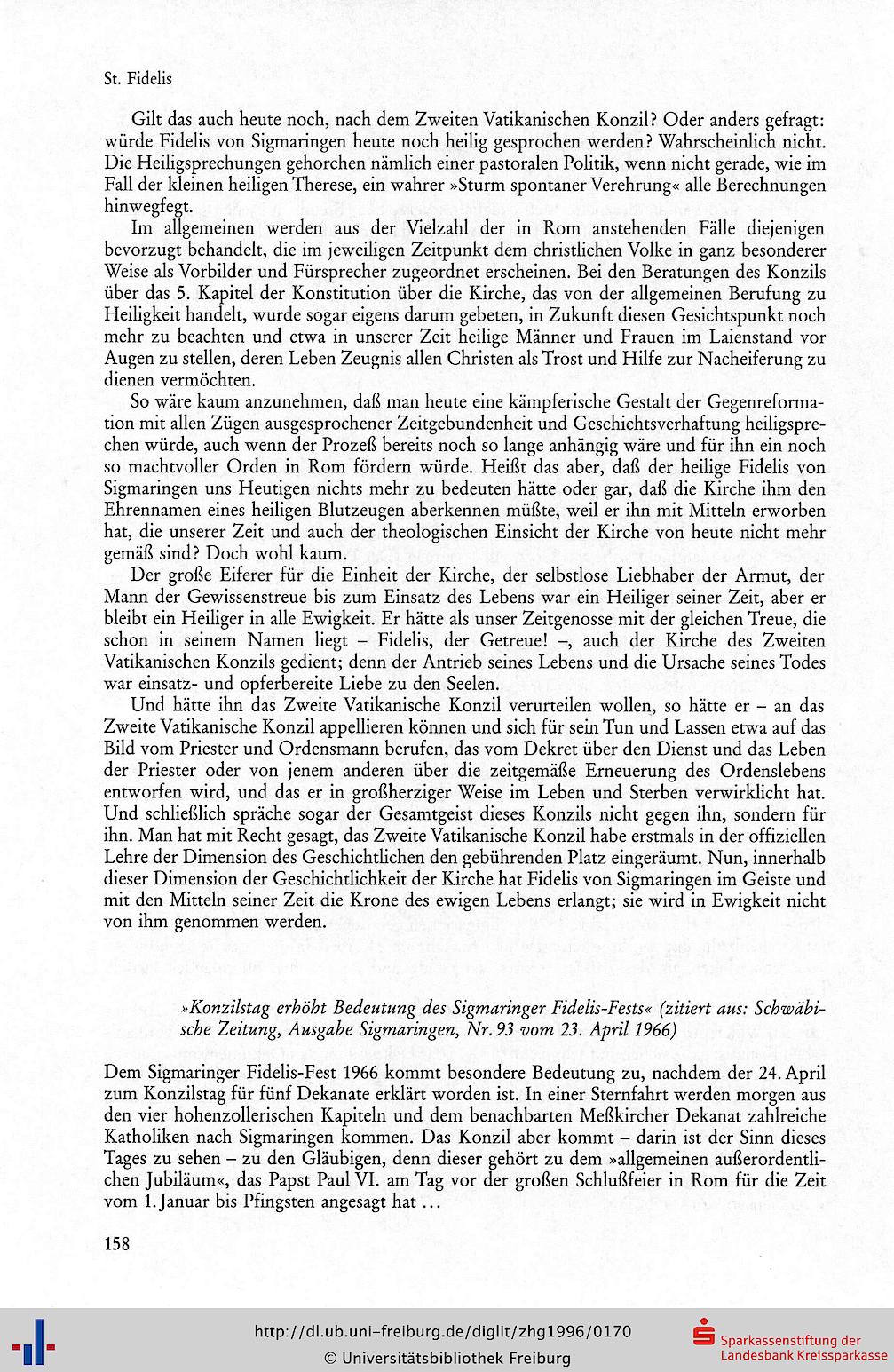 St. Fidelis

Gilt das auch heute noch, nach dem Zweiten Vatikanischen Konzil? Oder anders gefragt: würde Fidelis von Sigmaringen heute noch heilig gesprochen werden? Wahrscheinlich nicht. Die Heiligsprechungen gehorchen nämlich einer pastoralen Politik, wenn nicht gerade, wie im Fall der kleinen heiligen Therese, ein wahrer »Sturm spontaner Verehrung« alle Berechnungen hinwegfegt.

Im allgemeinen werden aus der Vielzahl der in Rom anstehenden Fälle diejenigen bevorzugt behandelt, die im jeweiligen Zeitpunkt dem christlichen Volke in ganz besonderer Weise als Vorbilder und Fürsprecher zugeordnet erscheinen. Bei den Beratungen des Konzils über das 5. Kapitel der Konstitution über die Kirche, das von der allgemeinen Berufung zu Heiligkeit handelt, wurde sogar eigens darum gebeten, in Zukunft diesen Gesichtspunkt noch mehr zu beachten und etwa in unserer Zeit heilige Männer und Frauen im Laienstand vor Augen zu stellen, deren Leben Zeugnis allen Christen als Trost und Hilfe zur Nacheiferung zu dienen vermöchten.

So wäre kaum anzunehmen, daß man heute eine kämpferische Gestalt der Gegenreformation mit allen Zügen ausgesprochener Zeitgebundenheit und Geschichtsverhaftung heiligsprechen würde, auch wenn der Prozeß bereits noch so lange anhängig wäre und für ihn ein noch so machtvoller Orden in Rom fördern würde. Heißt das aber, daß der heilige Fidelis von Sigmaringen uns Heutigen nichts mehr zu bedeuten hätte oder gar, daß die Kirche ihm den Ehrennamen eines heiligen Blutzeugen aberkennen müßte, weil er ihn mit Mitteln erworben hat, die unserer Zeit und auch der theologischen Einsicht der Kirche von heute nicht mehr gemäß sind? Doch wohl kaum.

Der große Eiferer für die Einheit der Kirche, der selbstlose Liebhaber der Armut, der Mann der Gewissenstreue bis zum Einsatz des Lebens war ein Heiliger seiner Zeit, aber er bleibt ein Heiliger in alle Ewigkeit. Er hätte als unser Zeitgenosse mit der gleichen Treue, die schon in seinem Namen liegt – Fidelis, der Getreue! –, auch der Kirche des Zweiten Vatikanischen Konzils gedient; denn der Antrieb seines Lebens und die Ursache seines Todes war einsatz- und opferbereite Liebe zu den Seelen.

Und hätte ihn das Zweite Vatikanische Konzil verurteilen wollen, so hätte er – an das Zweite Vatikanische Konzil appellieren können und sich für sein Tun und Lassen etwa auf das Bild vom Priester und Ordensmann berufen, das vom Dekret über den Dienst und das Leben der Priester oder von jenem anderen über die zeitgemäße Erneuerung des Ordenslebens entworfen wird, und das er in großherziger Weise im Leben und Sterben verwirklicht hat. Und schließlich spräche sogar der Gesamtgeist dieses Konzils nicht gegen ihn, sondern für ihn. Man hat mit Recht gesagt, das Zweite Vatikanische Konzil habe erstmals in der offiziellen Lehre der Dimension des Geschichtlichen den gebührenden Platz eingeräumt. Nun, innerhalb dieser Dimension der Geschichtlichkeit der Kirche hat Fidelis von Sigmaringen im Geiste und mit den Mitteln seiner Zeit die Krone des ewigen Lebens erlangt; sie wird in Ewigkeit nicht von ihm genommen werden.

»Konzilstag erhöht Bedeutung des Sigmaringer Fidelis-Fests« (zitiert aus: Schwäbische Zeitung, Ausgabe Sigmaringen, Nr. 93 vom 23. April 1966)

Dem Sigmaringer Fidelis-Fest 1966 kommt besondere Bedeutung zu, nachdem der 24. April zum Konzilstag für fünf Dekanate erklärt worden ist. In einer Sternfahrt werden morgen aus den vier hohenzollerischen Kapiteln und dem benachbarten Meßkircher Dekanat zahlreiche Katholiken nach Sigmaringen kommen. Das Konzil aber kommt – darin ist der Sinn dieses Tages zu sehen – zu den Gläubigen, denn dieser gehört zu dem »allgemeinen außerordentlichen Jubiläum«, das Papst Paul VI. am Tag vor der großen Schlußfeier in Rom für die Zeit vom 1. Januar bis Pfingsten angesagt hat ...

158

http://dl.ub.uni-freiburg.de/diglit/zhg1996/0170
© Universitätsbibliothek Freiburg

Sparkassenstiftung der Landesbank Kreissparkasse